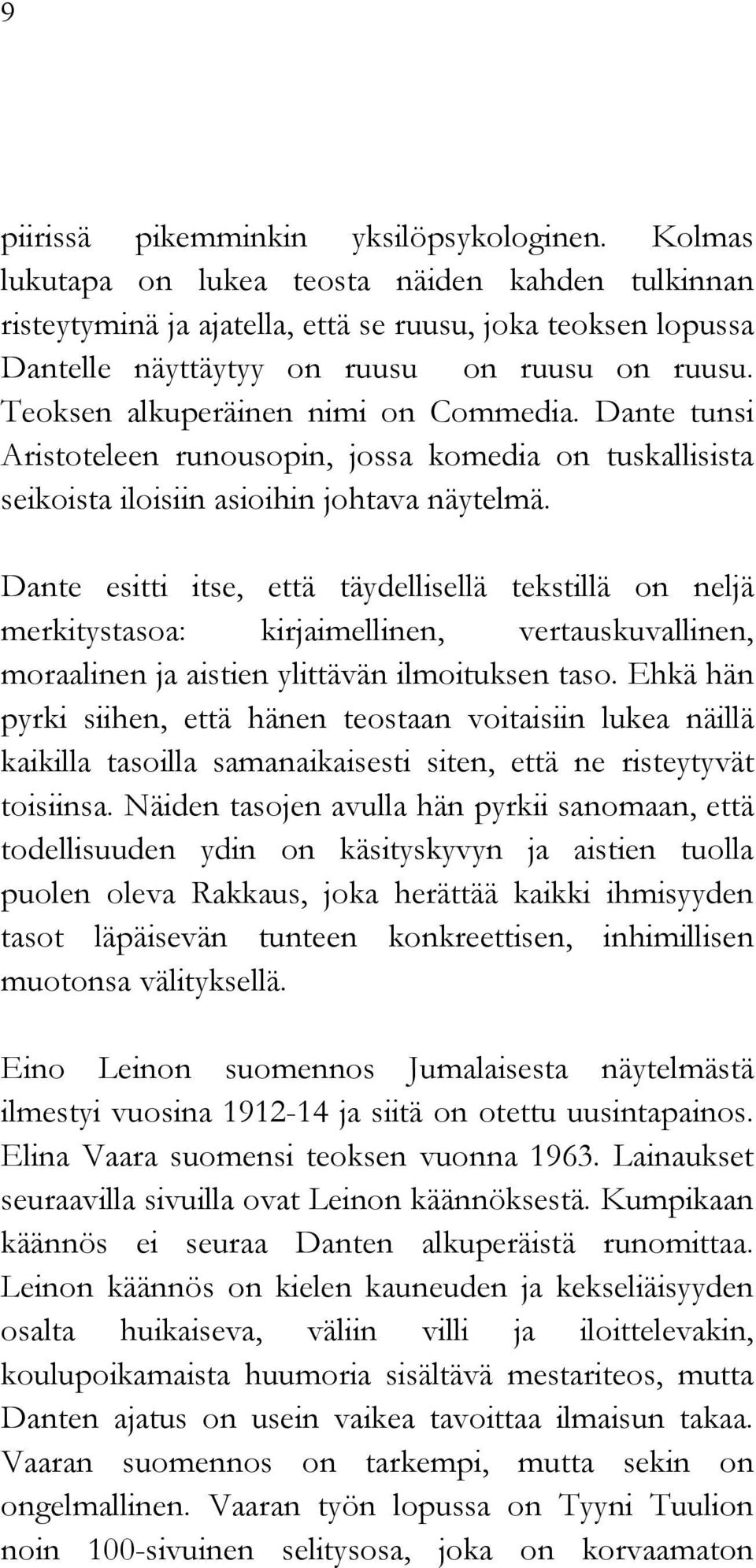 9

piirissä pikemminkin yksilöpsykologinen. Kolmas lukutapa on lukea teosta näiden kahden tulkinnan risteytyminä ja ajatella, että se ruusu, joka teoksen lopussa Dantelle näyttäytyy on ruusu on ruusu on ruusu. Teoksen alkuperäinen nimi on Commedia. Dante tunsi Aristoteleen runousopin, jossa komedia on tuskallisista seikoista iloisiin asioihin johtava näytelmä.

Dante esitti itse, että täydellisellä tekstillä on neljä merkitystasoa: kirjaimellinen, vertauskuvallinen, moraalinen ja aistien ylittävän ilmoituksen taso. Ehkä hän pyrki siihen, että hänen teostaan voitaisiin lukea näillä kaikilla tasoilla samanaikaisesti siten, että ne risteytyvät toisiinsa. Näiden tasojen avulla hän pyrkii sanomaan, että todellisuuden ydin on käsityskyvyn ja aistien tuolla puolen oleva Rakkaus, joka herättää kaikki ihmisyyden tasot läpäisevän tunteen konkreettisen, inhimillisen muotonsa välityksellä.

Eino Leinon suomennos Jumalaisesta näytelmästä ilmestyi vuosina 1912-14 ja siitä on otettu uusintapainos. Elina Vaara suomensi teoksen vuonna 1963. Lainaukset seuraavilla sivuilla ovat Leinon käännöksestä. Kumpikaan käännös ei seuraa Danten alkuperäistä runomittaa. Leinon käännös on kielen kauneuden ja kekseliäisyyden osalta huikaiseva, väliin villi ja iloittelevakin, koulupoikamaista huumoria sisältävä mestariteos, mutta Danten ajatus on usein vaikea tavoittaa ilmaisun takaa. Vaaran suomennos on tarkempi, mutta sekin on ongelmallinen. Vaaran työn lopussa on Tyyni Tuulion noin 100-sivuinen selitysosa, joka on korvaamaton